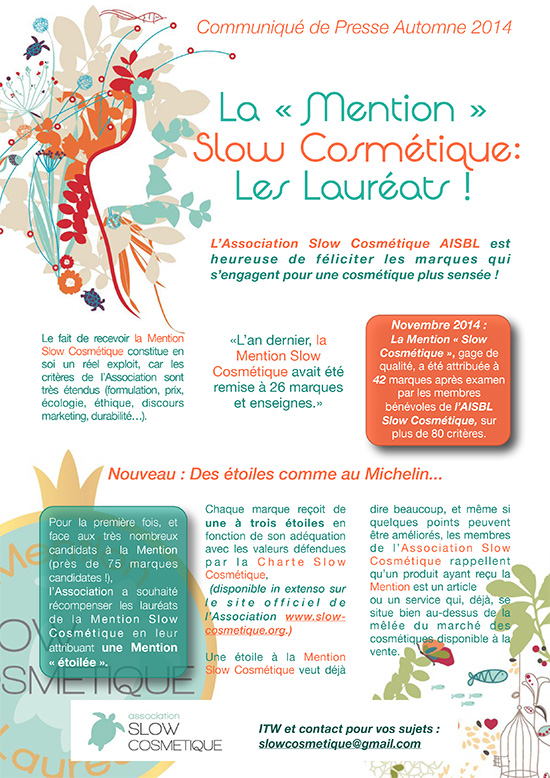 Communiqué de Presse Automne 2014

La « Mention » Slow Cosmétique: Les Lauréats !

L'Association Slow Cosmétique AISBL est heureuse de féliciter les marques qui s'engagent pour une cosmétique plus sensée !

Le fait de recevoir la Mention Slow Cosmétique constitue en soi un réel exploit, car les critères de l'Association sont très étendus (formulation, prix, écologie, éthique, discours marketing, durabilité…).

«L'an dernier, la Mention Slow Cosmétique avait été remise à 26 marques et enseignes.»

Novembre 2014 : La Mention « Slow Cosmétique », gage de qualité, a été attribuée à 42 marques après examen par les membres bénévoles de l'AISBL Slow Cosmétique, sur plus de 80 critères.

Nouveau : Des étoiles comme au Michelin...

Pour la première fois, et face aux très nombreux candidats à la Mention (près de 75 marques candidates !), l'Association a souhaité récompenser les lauréats de la Mention Slow Cosmétique en leur attribuant une Mention « étoilée ».

Chaque marque reçoit de une à trois étoiles en fonction de son adéquation avec les valeurs défendues par la Charte Slow Cosmétique, (disponible in extenso sur le site officiel de l'Association www.slow-cosmetique.org.)

Une étoile à la Mention Slow Cosmétique veut déjà dire beaucoup, et même si quelques points peuvent être améliorés, les membres de l'Association Slow Cosmétique rappellent qu'un produit ayant reçu la Mention est un article ou un service qui, déjà, se situe bien au-dessus de la mêlée du marché des cosmétiques disponible à la vente.

association SLOW COSMETIQUE

ITW et contact pour vos sujets : slowcosmetique@gmail.com